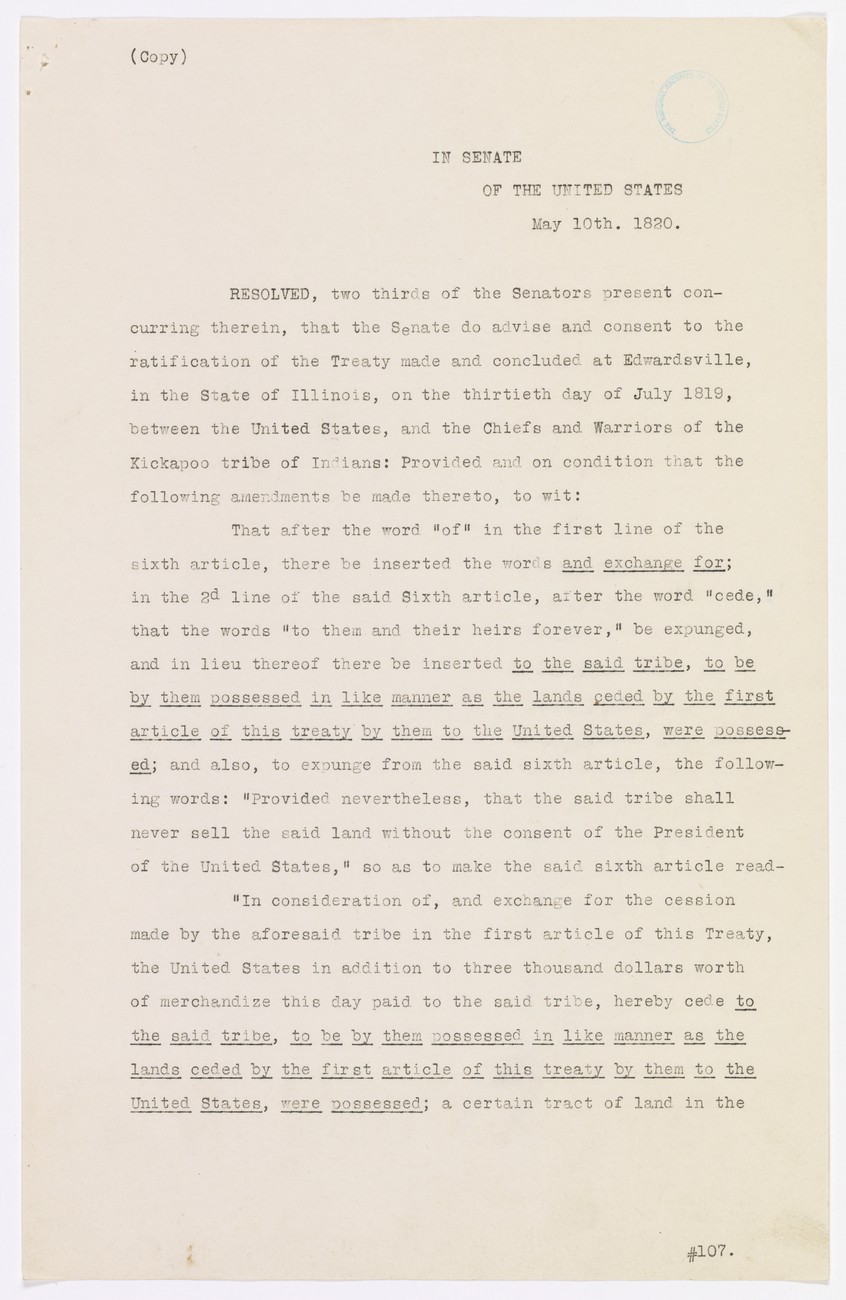 (Copy)

IN SENATE
OF THE UNITED STATES
May 10th. 1820.

RESOLVED, two thirds of the Senators present concurring therein, that the Senate do advise and consent to the ratification of the Treaty made and concluded at Edwardsville, in the State of Illinois, on the thirtieth day of July 1819, between the United States, and the Chiefs and Warriors of the Kickapoo tribe of Indians: Provided and on condition that the following amendments be made thereto, to wit:

That after the word "of" in the first line of the sixth article, there be inserted the words and exchange for; in the 2d line of the said Sixth article, after the word "cede," that the words "to them and their heirs forever," be expunged, and in lieu thereof there be inserted to the said tribe, to be by them possessed in like manner as the lands ceded by the first article of this treaty by them to the United States, were possessed; and also, to expunge from the said sixth article, the following words: "Provided nevertheless, that the said tribe shall never sell the said land without the consent of the President of the United States," so as to make the said sixth article read-

"In consideration of, and exchange for the cession made by the aforesaid tribe in the first article of this Treaty, the United States in addition to three thousand dollars worth of merchandize this day paid to the said tribe, hereby cede to the said tribe, to be by them possessed in like manner as the lands ceded by the first article of this treaty by them to the United States, were possessed; a certain tract of land in the

#107.